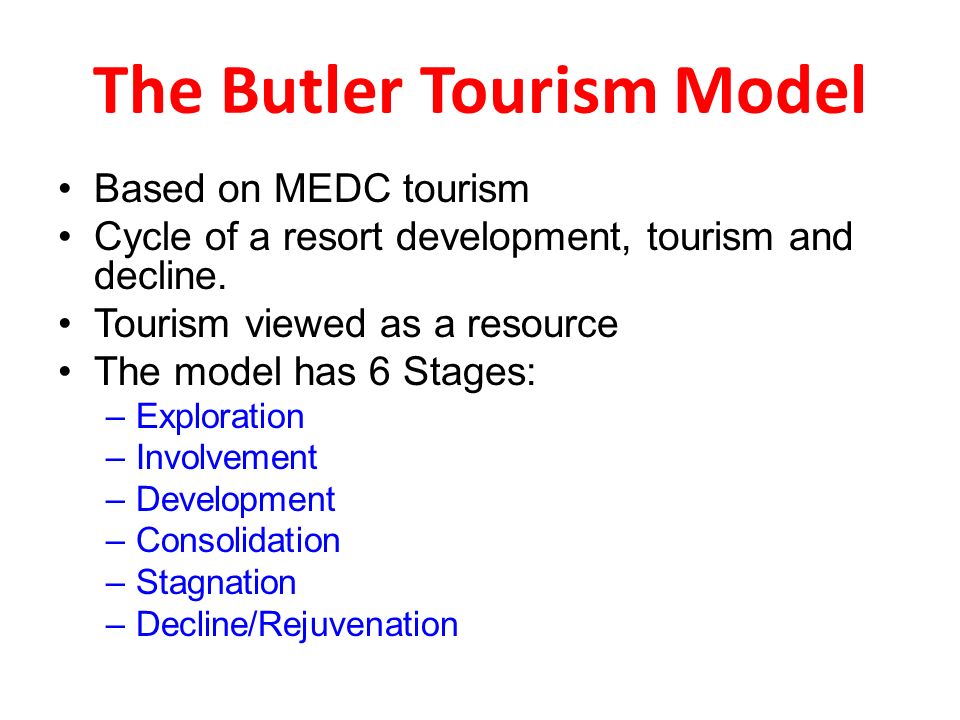 The Butler Tourism Model

• Based on MEDC tourism
• Cycle of a resort development, tourism and decline.
• Tourism viewed as a resource
• The model has 6 Stages:
– Exploration
– Involvement
– Development
– Consolidation
– Stagnation
– Decline/Rejuvenation